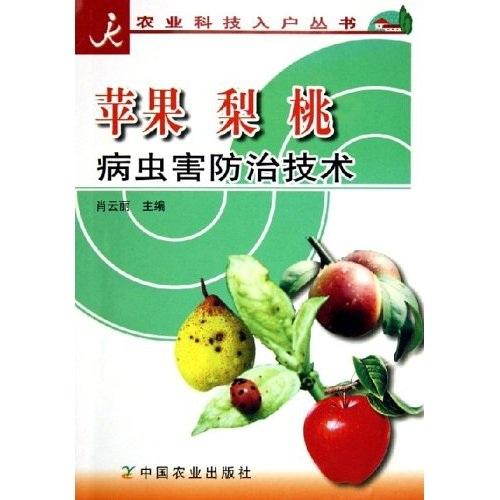 农业科技入户丛书

苹果 梨 桃
病虫害防治技术

肖云丽 主编

中国农业出版社